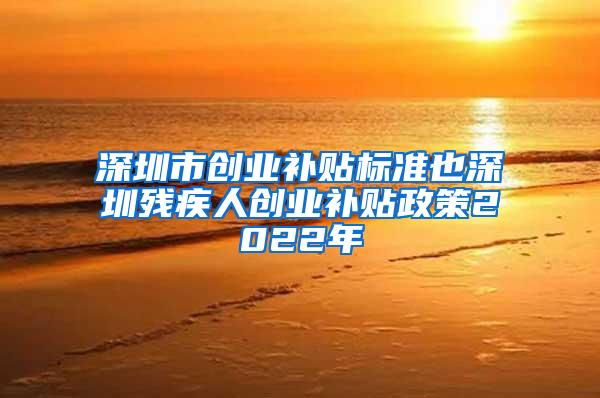 深圳市创业补贴标准也深圳残疾人创业补贴政策2022年